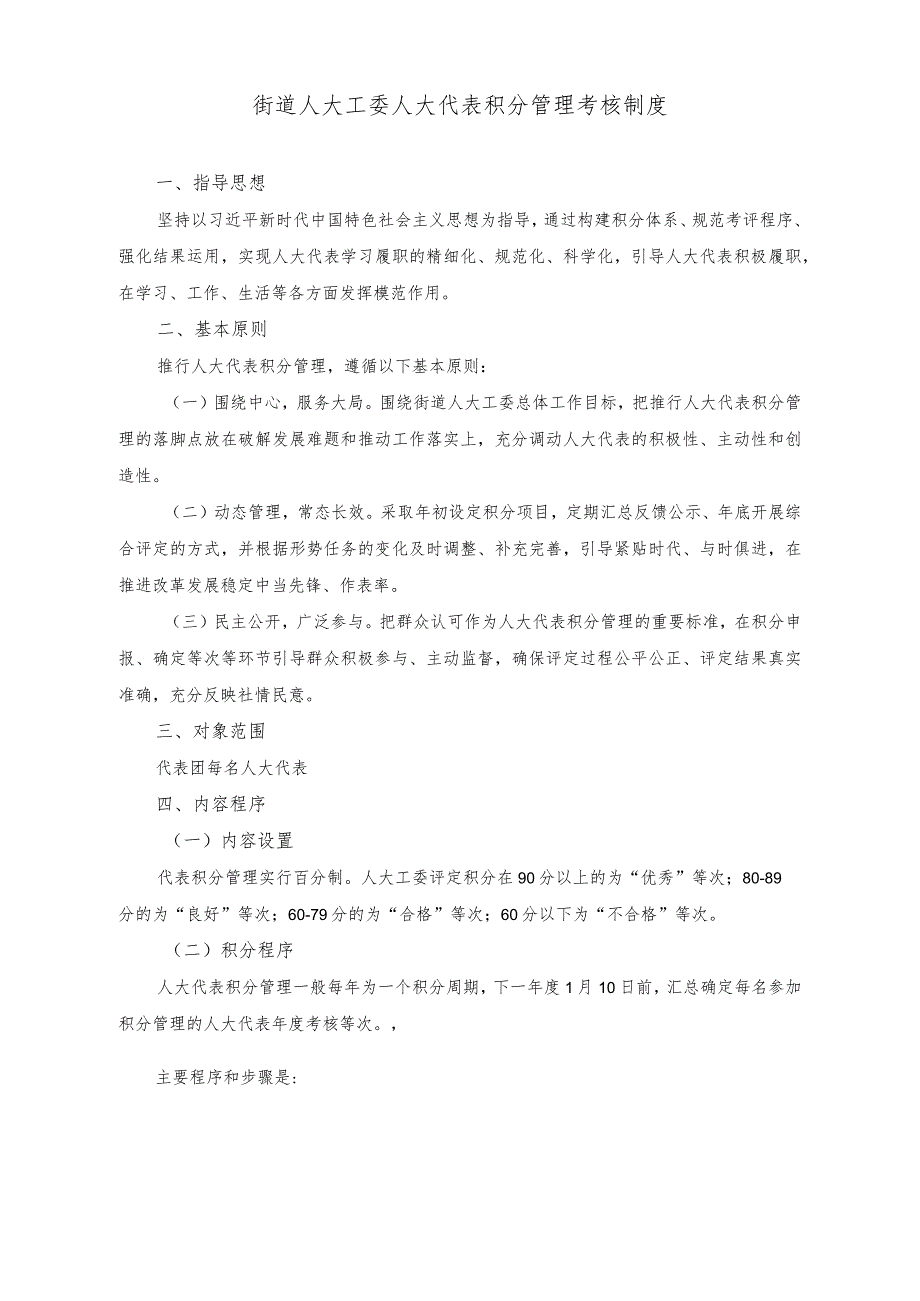 街道人大工委人大代表积分管理考核制度

一、指导思想

坚持以习近平新时代中国特色社会主义思想为指导，通过构建积分体系、规范考评程序、强化结果运用，实现人大代表学习履职的精细化、规范化、科学化，引导人大代表积极履职，在学习、工作、生活等各方面发挥模范作用。

二、基本原则

推行人大代表积分管理，遵循以下基本原则：

（一）围绕中心，服务大局。围绕街道人大工委总体工作目标，把推行人大代表积分管理的落脚点放在破解发展难题和推动工作落实上，充分调动人大代表的积极性、主动性和创造性。

（二）动态管理，常态长效。采取年初设定积分项目，定期汇总反馈公示、年底开展综合评定的方式，并根据形势任务的变化及时调整、补充完善，引导紧贴时代、与时俱进，在推进改革发展稳定中当先锋、作表率。

（三）民主公开，广泛参与。把群众认可作为人大代表积分管理的重要标准，在积分申报、确定等次等环节引导群众积极参与、主动监督，确保评定过程公平公正、评定结果真实准确，充分反映社情民意。

三、对象范围

代表团每名人大代表

四、内容程序

（一）内容设置

代表积分管理实行百分制。人大工委评定积分在90分以上的为“优秀”等次；80-89分的为“良好”等次；60-79分的为“合格”等次；60分以下为“不合格”等次。

（二）积分程序

人大代表积分管理一般每年为一个积分周期，下一年度1月10日前，汇总确定每名参加积分管理的人大代表年度考核等次。，

主要程序和步骤是：